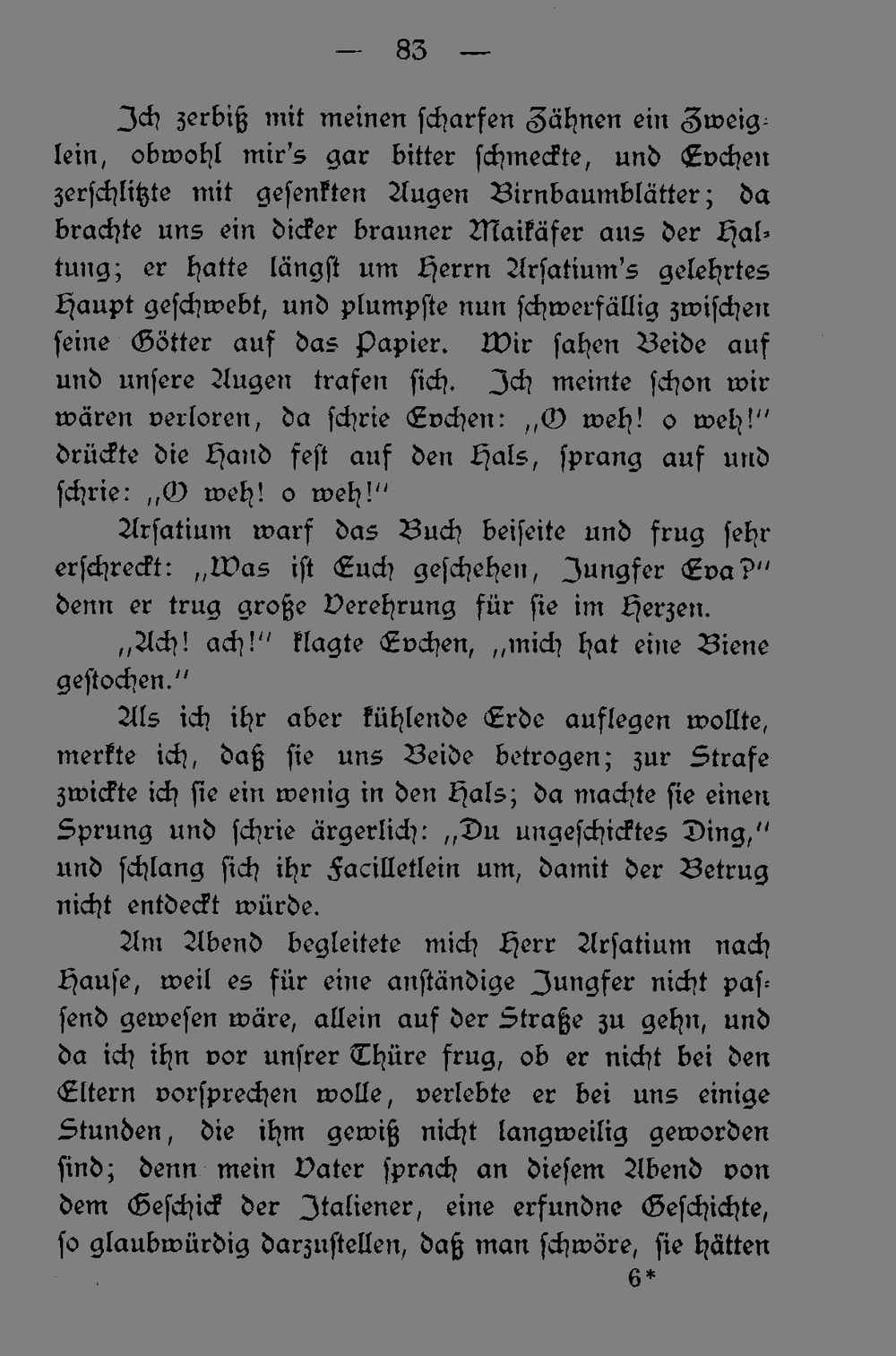 — 83 —

Ich zerbiß mit meinen scharfen Zähnen ein Zweiglein, obwohl mir's gar bitter schmeckte, und Evchen zerschlitzte mit gesenkten Augen Birnbaumblätter; da brachte uns ein dicker brauner Maikäfer aus der Haltung; er hatte längst um Herrn Arsatium's gelehrtes Haupt geschwebt, und plumpste nun schwerfällig zwischen seine Götter auf das Papier. Wir sahen Beide auf und unsere Augen trafen sich. Ich meinte schon wir wären verloren, da schrie Evchen: „O weh! o weh!" drückte die Hand fest auf den Hals, sprang auf und schrie: „O weh! o weh!"

Arsatium warf das Buch beiseite und frug sehr erschreckt: „Was ist Euch geschehen, Jungfer Eva?" denn er trug große Verehrung für sie im Herzen.

„Ach! ach!" klagte Evchen, „mich hat eine Biene gestochen."

Als ich ihr aber kühlende Erde auflegen wollte, merkte ich, daß sie uns Beide betrogen; zur Strafe zwickte ich sie ein wenig in den Hals; da machte sie einen Sprung und schrie ärgerlich: „Du ungeschicktes Ding," und schlang sich ihr Facilletlein um, damit der Betrug nicht entdeckt würde.

Am Abend begleitete mich Herr Arsatium nach Hause, weil es für eine anständige Jungfer nicht passend gewesen wäre, allein auf der Straße zu gehn, und da ich ihn vor unsrer Thüre frug, ob er nicht bei den Eltern vorsprechen wolle, verlebte er bei uns einige Stunden, die ihm gewiß nicht langweilig geworden sind; denn mein Vater sprach an diesem Abend von dem Geschick der Italiener, eine erfundne Geschichte, so glaubwürdig darzustellen, daß man schwöre, sie hätten

6*